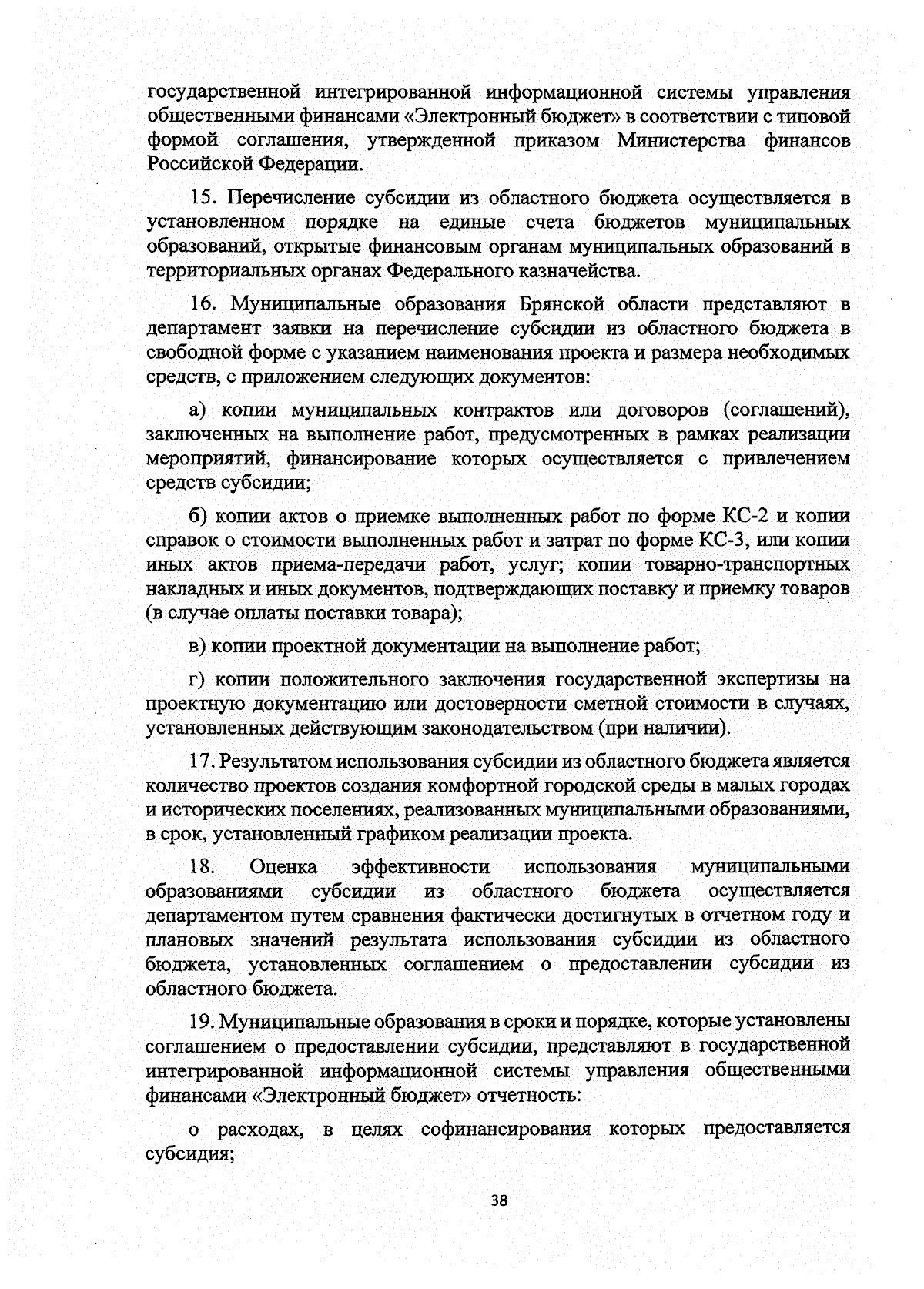 государственной интегрированной информационной системы управления общественными финансами «Электронный бюджет» в соответствии с типовой формой соглашения, утвержденной приказом Министерства финансов Российской Федерации.

15. Перечисление субсидии из областного бюджета осуществляется в установленном порядке на единые счета бюджетов муниципальных образований, открытые финансовым органам муниципальных образований в территориальных органах Федерального казначейства.

16. Муниципальные образования Брянской области представляют в департамент заявки на перечисление субсидии из областного бюджета в свободной форме с указанием наименования проекта и размера необходимых средств, с приложением следующих документов:

а) копии муниципальных контрактов или договоров (соглашений), заключенных на выполнение работ, предусмотренных в рамках реализации мероприятий, финансирование которых осуществляется с привлечением средств субсидии;

б) копии актов о приемке выполненных работ по форме КС-2 и копии справок о стоимости выполненных работ и затрат по форме КС-3, или копии иных актов приема-передачи работ, услуг; копии товарно-транспортных накладных и иных документов, подтверждающих поставку и приемку товаров (в случае оплаты поставки товара);

в) копии проектной документации на выполнение работ;

г) копии положительного заключения государственной экспертизы на проектную документацию или достоверности сметной стоимости в случаях, установленных действующим законодательством (при наличии).

17. Результатом использования субсидии из областного бюджета является количество проектов создания комфортной городской среды в малых городах и исторических поселениях, реализованных муниципальными образованиями, в срок, установленный графиком реализации проекта.

18. Оценка эффективности использования муниципальными образованиями субсидии из областного бюджета осуществляется департаментом путем сравнения фактически достигнутых в отчетном году и плановых значений результата использования субсидии из областного бюджета, установленных соглашением о предоставлении субсидии из областного бюджета.

19. Муниципальные образования в сроки и порядке, которые установлены соглашением о предоставлении субсидии, представляют в государственной интегрированной информационной системы управления общественными финансами «Электронный бюджет» отчетность:

о расходах, в целях софинансирования которых предоставляется субсидия;

38